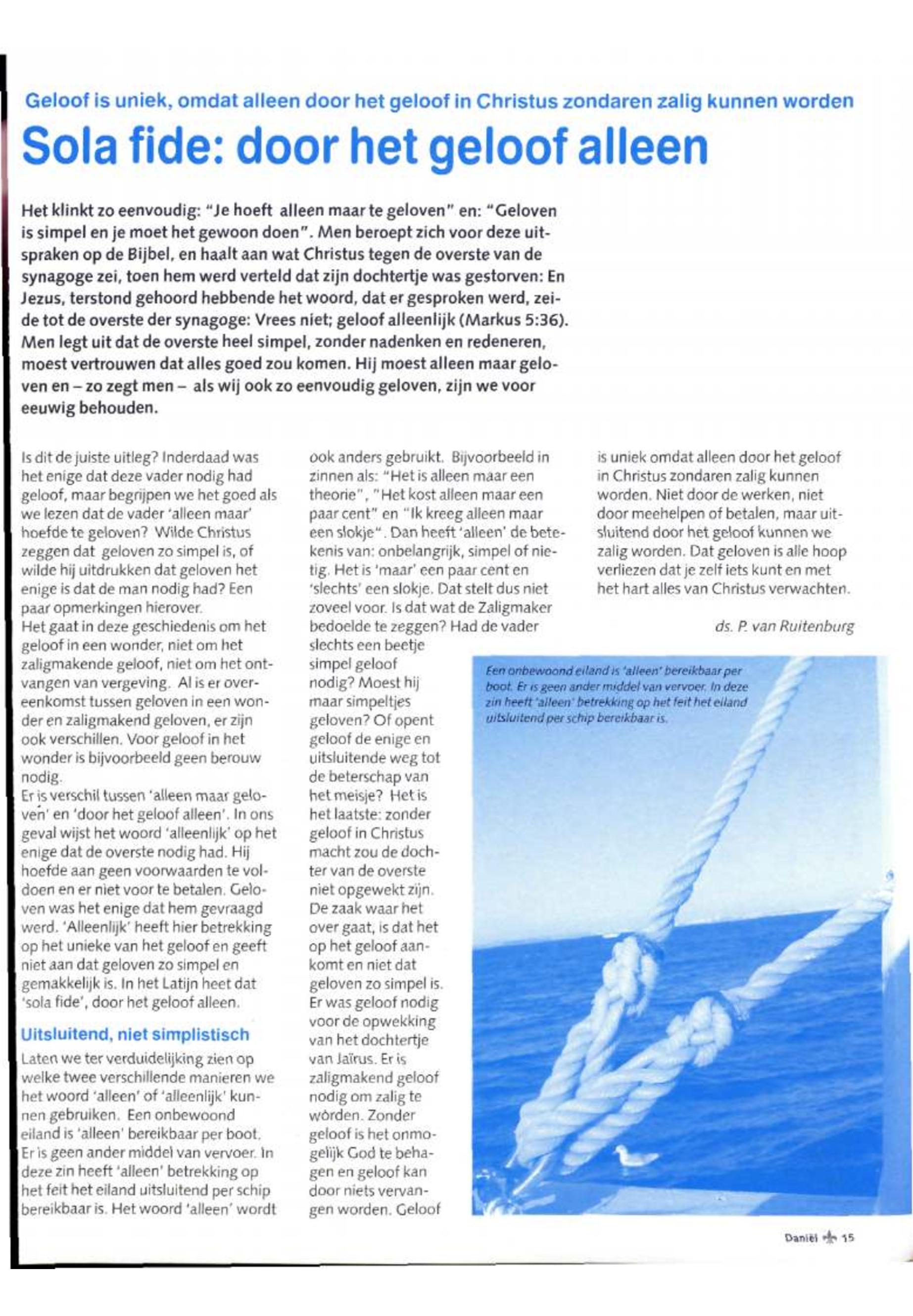 Geloof is uniek, omdat alleen door het geloof in Christus zondaren zalig kunnen worden

Sola fide: door het geloof alleen

Het klinkt zo eenvoudig: "Je hoeft alleen maar te geloven" en: "Geloven is simpel en je moet het gewoon doen". Men beroept zich voor deze uitspraken op de Bijbel, en haalt aan wat Christus tegen de overste van de synagoge zei, toen hem werd verteld dat zijn dochtertje was gestorven: En Jezus, terstond gehoord hebbende het woord, dat er gesproken werd, zeide tot de overste der synagoge: Vrees niet; geloof alleenlijk (Markus 5:36). Men legt uit dat de overste heel simpel, zonder nadenken en redeneren, moest vertrouwen dat alles goed zou komen. Hij moest alleen maar geloven en – zo zegt men – als wij ook zo eenvoudig geloven, zijn we voor eeuwig behouden.

Is dit de juiste uitleg? Inderdaad was het enige dat deze vader nodig had geloof, maar begrijpen we het goed als we lezen dat de vader 'alleen maar' hoefde te geloven? Wilde Christus zeggen dat geloven zo simpel is, of wilde hij uitdrukken dat geloven het enige is dat de man nodig had? Een paar opmerkingen hierover.
Het gaat in deze geschiedenis om het geloof in een wonder, niet om het zaligmakende geloof, niet om het ontvangen van vergeving. Al is er overeenkomst tussen geloven in een wonder en zaligmakend geloven, er zijn ook verschillen. Voor geloof in het wonder is bijvoorbeeld geen berouw nodig.
Er is verschil tussen 'alleen maar geloven' en 'door het geloof alleen'. In ons geval wijst het woord 'alleenlijk' op het enige dat de overste nodig had. Hij hoefde aan geen voorwaarden te voldoen en er niet voor te betalen. Geloven was het enige dat hem gevraagd werd. 'Alleenlijk' heeft hier betrekking op het unieke van het geloof en geeft niet aan dat geloven zo simpel en gemakkelijk is. In het Latijn heet dat 'sola fide', door het geloof alleen.

Uitsluitend, niet simplistisch
Laten we ter verduidelijking zien op welke twee verschillende manieren we het woord 'alleen' of 'alleenlijk' kunnen gebruiken. Een onbewoond eiland is 'alleen' bereikbaar per boot. Er is geen ander middel van vervoer. In deze zin heeft 'alleen' betrekking op het feit het eiland uitsluitend per schip bereikbaar is. Het woord 'alleen' wordt ook anders gebruikt. Bijvoorbeeld in zinnen als: "Het is alleen maar een theorie", "Het kost alleen maar een paar cent" en "Ik kreeg alleen maar een slokje". Dan heeft 'alleen' de betekenis van: onbelangrijk, simpel of nietig. Het is 'maar' een paar cent en 'slechts' een slokje. Dat stelt dus niet zoveel voor. Is dat wat de Zaligmaker bedoelde te zeggen? Had de vader slechts een beetje simpel geloof nodig? Moest hij maar simpeltjes geloven? Of opent geloof de enige en uitsluitende weg tot de beterschap van het meisje? Het is het laatste: zonder geloof in Christus macht zou de dochter van de overste niet opgewekt zijn. De zaak waar het over gaat, is dat het op het geloof aankomt en niet dat geloven zo simpel is. Er was geloof nodig voor de opwekking van het dochtertje van Jaïrus. Er is zaligmakend geloof nodig om zalig te worden. Zonder geloof is het onmogelijk God te behagen en geloof kan door niets vervangen worden. Geloof is uniek omdat alleen door het geloof in Christus zondaren zalig kunnen worden. Niet door de werken, niet door meehelpen of betalen, maar uitsluitend door het geloof kunnen we zalig worden. Dat geloven is alle hoop verliezen dat je zelf iets kunt en met het hart alles van Christus verwachten.

ds. P. van Ruitenburg

Een onbewoond eiland is 'alleen' bereikbaar per boot. Er is geen ander middel van vervoer. In deze zin heeft 'alleen' betrekking op het feit het eiland uitsluitend per schip bereikbaar is.

Daniël 15